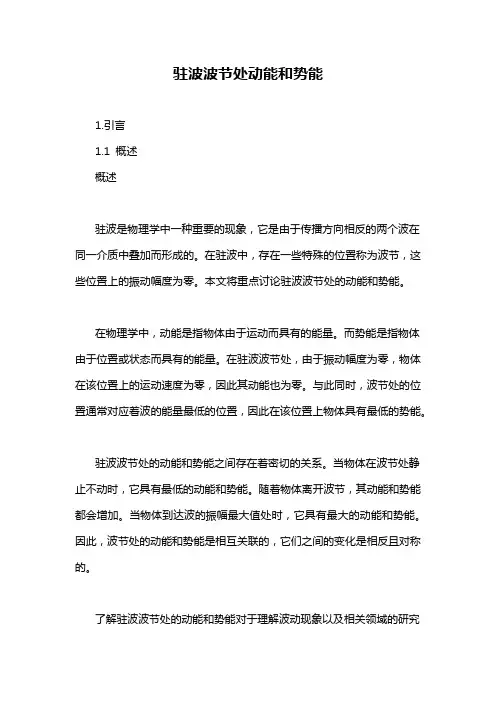 驻波波节处动能和势能

1.引言

1.1 概述

概述

驻波是物理学中一种重要的现象，它是由于传播方向相反的两个波在同一介质中叠加而形成的。在驻波中，存在一些特殊的位置称为波节，这些位置上的振动幅度为零。本文将重点讨论驻波波节处的动能和势能。

在物理学中，动能是指物体由于运动而具有的能量。而势能是指物体由于位置或状态而具有的能量。在驻波波节处，由于振动幅度为零，物体在该位置上的运动速度为零，因此其动能也为零。与此同时，波节处的位置通常对应着波的能量最低的位置，因此在该位置上物体具有最低的势能。

驻波波节处的动能和势能之间存在着密切的关系。当物体在波节处静止不动时，它具有最低的动能和势能。随着物体离开波节，其动能和势能都会增加。当物体到达波的振幅最大值处时，它具有最大的动能和势能。因此，波节处的动能和势能是相互关联的，它们之间的变化是相反且对称的。

了解驻波波节处的动能和势能对于理解波动现象以及相关领域的研究